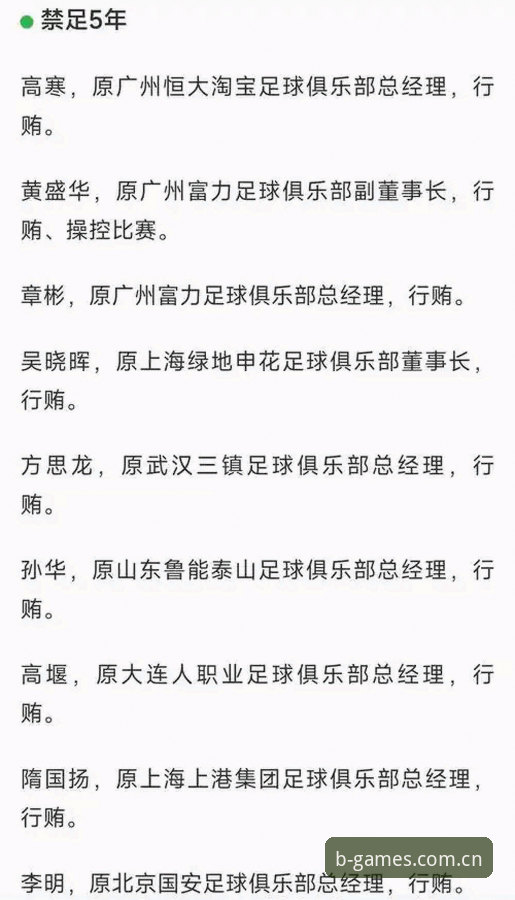 禁足5年

高寒，原广州恒大淘宝足球俱乐部总经理，行贿。

黄盛华，原广州富力足球俱乐部副董事长，行贿、操控比赛。

章彬，原广州富力足球俱乐部总经理，行贿。

吴晓晖，原上海绿地申花足球俱乐部董事长，行贿。

方思龙，原武汉三镇足球俱乐部总经理，行贿。

孙华，原山东鲁能泰山足球俱乐部总经理，行贿。

高堰，原大连人职业足球俱乐部总经理，行贿。

隋国扬，原上海上港集团足球俱乐部总经理，行贿。

李明，原北京国安足球俱乐部总经理，行贿。

b-games.com.cn